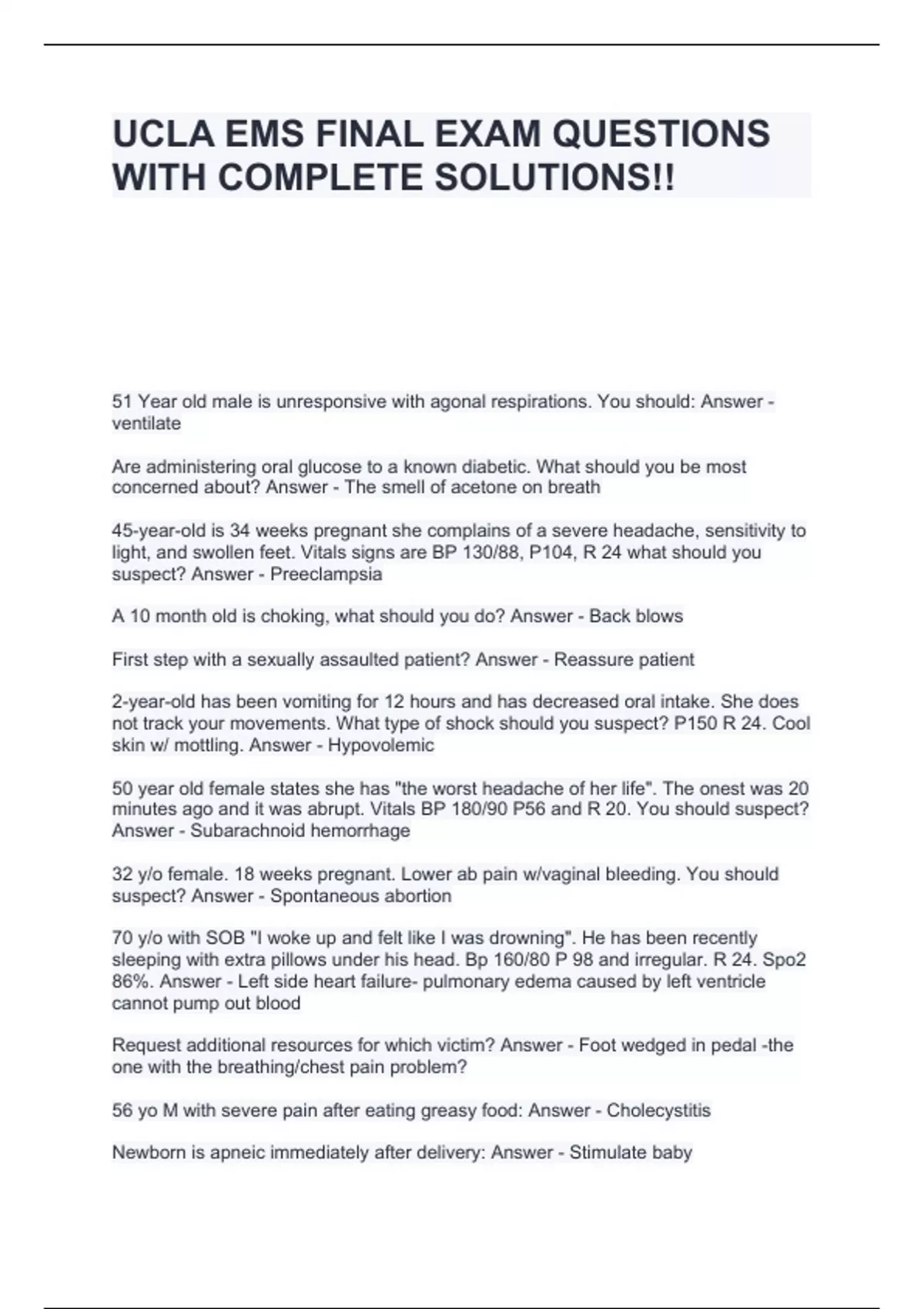 UCLA EMS FINAL EXAM QUESTIONS WITH COMPLETE SOLUTIONS!!

51 Year old male is unresponsive with agonal respirations. You should: Answer - ventilate

Are administering oral glucose to a known diabetic. What should you be most concerned about? Answer - The smell of acetone on breath

45-year-old is 34 weeks pregnant she complains of a severe headache, sensitivity to light, and swollen feet. Vitals signs are BP 130/88, P104, R 24 what should you suspect? Answer - Preeclampsia

A 10 month old is choking, what should you do? Answer - Back blows

First step with a sexually assaulted patient? Answer - Reassure patient

2-year-old has been vomiting for 12 hours and has decreased oral intake. She does not track your movements. What type of shock should you suspect? P150 R 24. Cool skin w/ mottling. Answer - Hypovolemic

50 year old female states she has "the worst headache of her life". The onest was 20 minutes ago and it was abrupt. Vitals BP 180/90 P56 and R 20. You should suspect? Answer - Subarachnoid hemorrhage

32 y/o female. 18 weeks pregnant. Lower ab pain w/vaginal bleeding. You should suspect? Answer - Spontaneous abortion

70 y/o with SOB "I woke up and felt like I was drowning". He has been recently sleeping with extra pillows under his head. Bp 160/80 P 98 and irregular. R 24. Spo2 86%. Answer - Left side heart failure- pulmonary edema caused by left ventricle cannot pump out blood

Request additional resources for which victim? Answer - Foot wedged in pedal -the one with the breathing/chest pain problem?

56 yo M with severe pain after eating greasy food: Answer - Cholecystitis

Newborn is apneic immediately after delivery: Answer - Stimulate baby